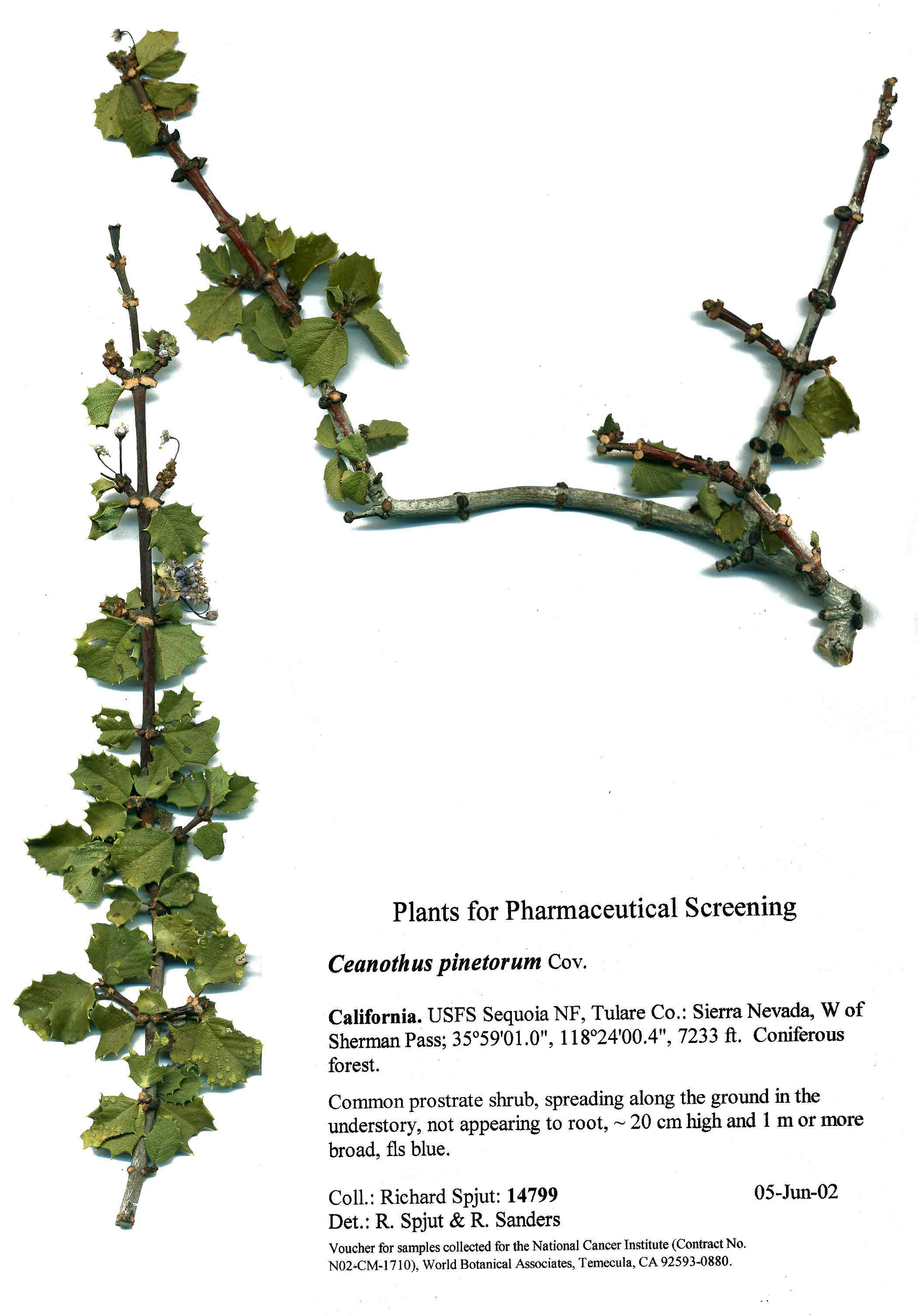 Plants for Pharmaceutical Screening

Ceanothus pinetorum Cov.

California. USFS Sequoia NF, Tulare Co.: Sierra Nevada, W of Sherman Pass; 35°59'01.0", 118°24'00.4", 7233 ft. Coniferous forest.

Common prostrate shrub, spreading along the ground in the understory, not appearing to root, ~ 20 cm high and 1 m or more broad, fls blue.

Coll.: Richard Spjut: 14799
05-Jun-02
Det.: R. Spjut & R. Sanders

Voucher for samples collected for the National Cancer Institute (Contract No. N02-CM-1710), World Botanical Associates, Temecula, CA 92593-0880.